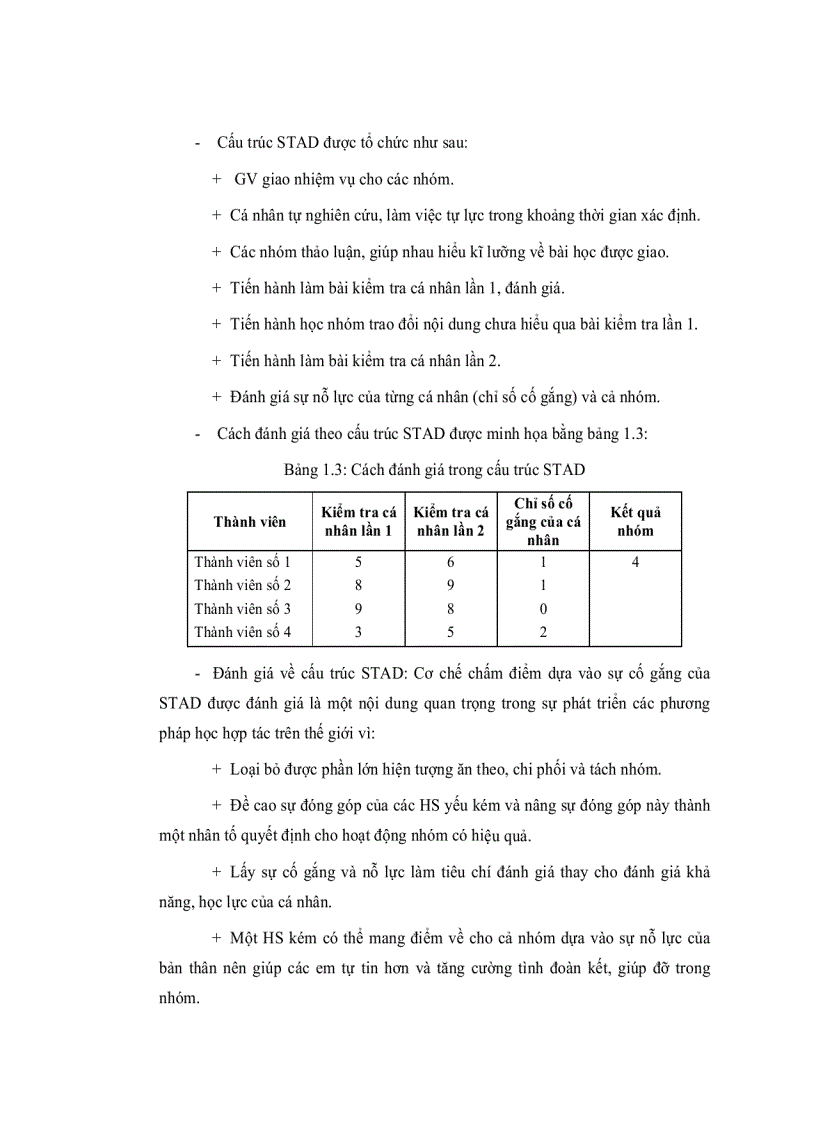 - Cấu trúc STAD được tổ chức như sau:

+ GV giao nhiệm vụ cho các nhóm.

+ Cá nhân tự nghiên cứu, làm việc tự lực trong khoảng thời gian xác định.

+ Các nhóm thảo luận, giúp nhau hiểu kĩ lưỡng về bài học được giao.

+ Tiến hành làm bài kiểm tra cá nhân lần 1, đánh giá.

+ Tiến hành học nhóm trao đổi nội dung chưa hiểu qua bài kiểm tra lần 1.

+ Tiến hành làm bài kiểm tra cá nhân lần 2.

+ Đánh giá sự nỗ lực của từng cá nhân (chỉ số cố gắng) và cả nhóm.

- Cách đánh giá theo cấu trúc STAD được minh họa bằng bảng 1.3:

Bảng 1.3: Cách đánh giá trong cấu trúc STAD

| Thành viên | Kiểm tra cá nhân lần 1 | Kiểm tra cá nhân lần 2 | Chỉ số cố gắng của cá nhân | Kết quả nhóm |
|---|---|---|---|---|
| Thành viên số 1 | 5 | 6 | 1 | 4 |
| Thành viên số 2 | 8 | 9 | 1 | |
| Thành viên số 3 | 9 | 8 | 0 | |
| Thành viên số 4 | 3 | 5 | 2 | |

- Đánh giá về cấu trúc STAD: Cơ chế chấm điểm dựa vào sự cố gắng của STAD được đánh giá là một nội dung quan trọng trong sự phát triển các phương pháp học hợp tác trên thế giới vì:

+ Loại bỏ được phần lớn hiện tượng ăn theo, chi phối và tách nhóm.

+ Đề cao sự đóng góp của các HS yếu kém và nâng sự đóng góp này thành một nhân tố quyết định cho hoạt động nhóm có hiệu quả.

+ Lấy sự cố gắng và nỗ lực làm tiêu chí đánh giá thay cho đánh giá khả năng, học lực của cá nhân.

+ Một HS kém có thể mang điểm về cho cả nhóm dựa vào sự nỗ lực của bản thân nên giúp các em tự tin hơn và tăng cường tình đoàn kết, giúp đỡ trong nhóm.